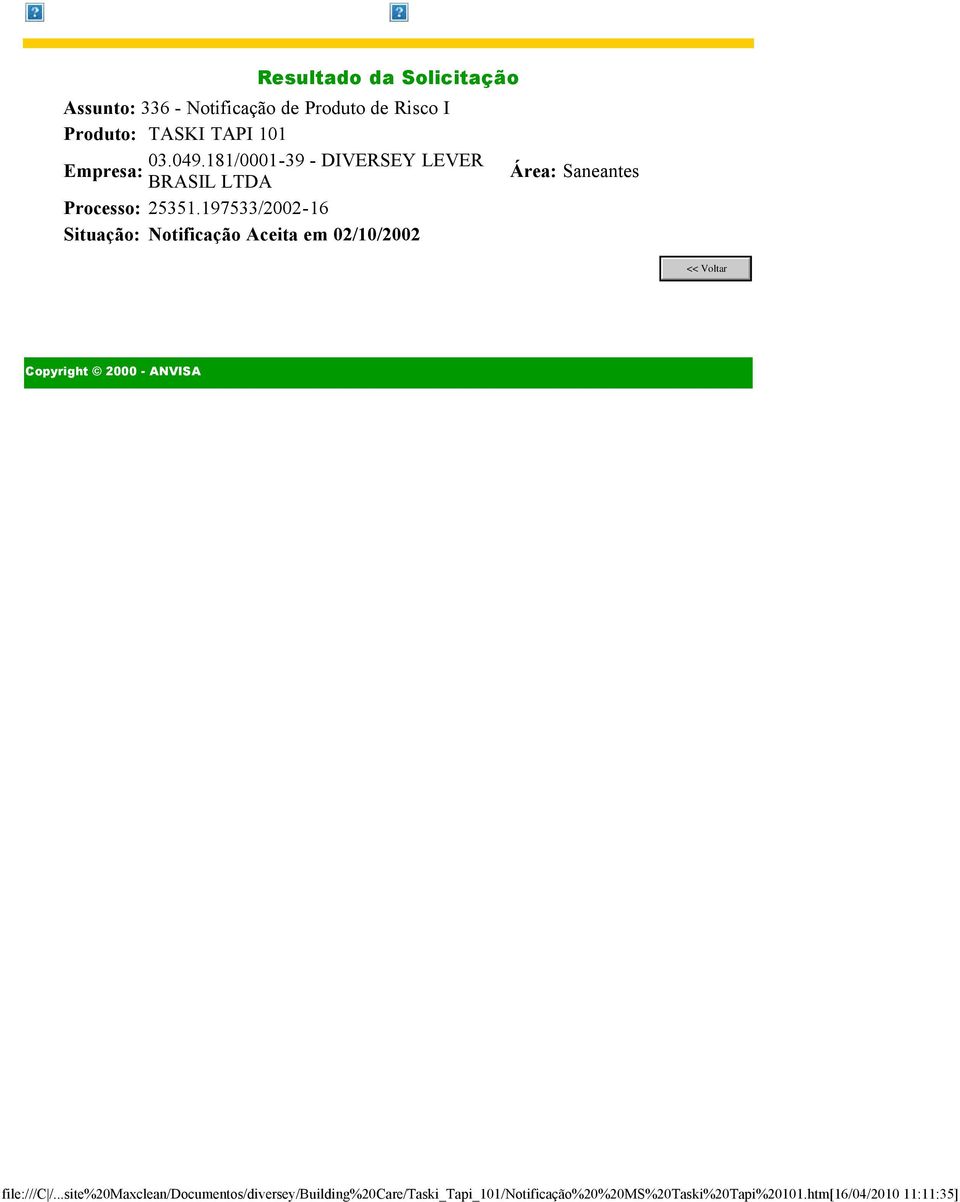 Resultado da Solicitação

Assunto: 336 - Notificação de Produto de Risco I

Produto: TASKI TAPI 101

Empresa: 03.049.181/0001-39 - DIVERSEY LEVER BRASIL LTDA

Área: Saneantes

Processo: 25351.197533/2002-16

Situação: Notificação Aceita em 02/10/2002

<< Voltar

Copyright © 2000 - ANVISA

file:///C|/...site%20Maxclean/Documentos/diversey/Building%20Care/Taski_Tapi_101/Notificação%20%20MS%20Taski%20Tapi%20101.htm[16/04/2010 11:11:35]